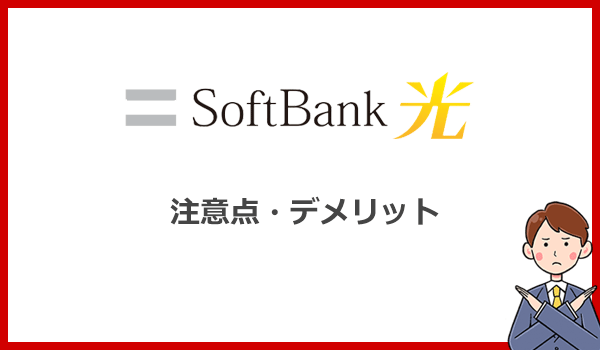 SoftBank 光

注意点・デメリット